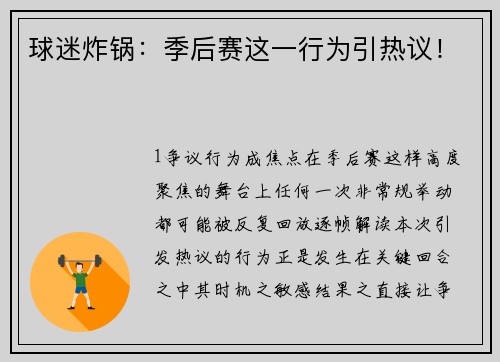 球迷炸锅：季后赛这一行为引热议！

1争议行为成焦点在季后赛这样高度聚焦的舞台上任何一次非常规举动都可能被反复回放逐帧解读本次引发热议的行为正是发生在关键回合之中其时机之敏感结果之直接让争